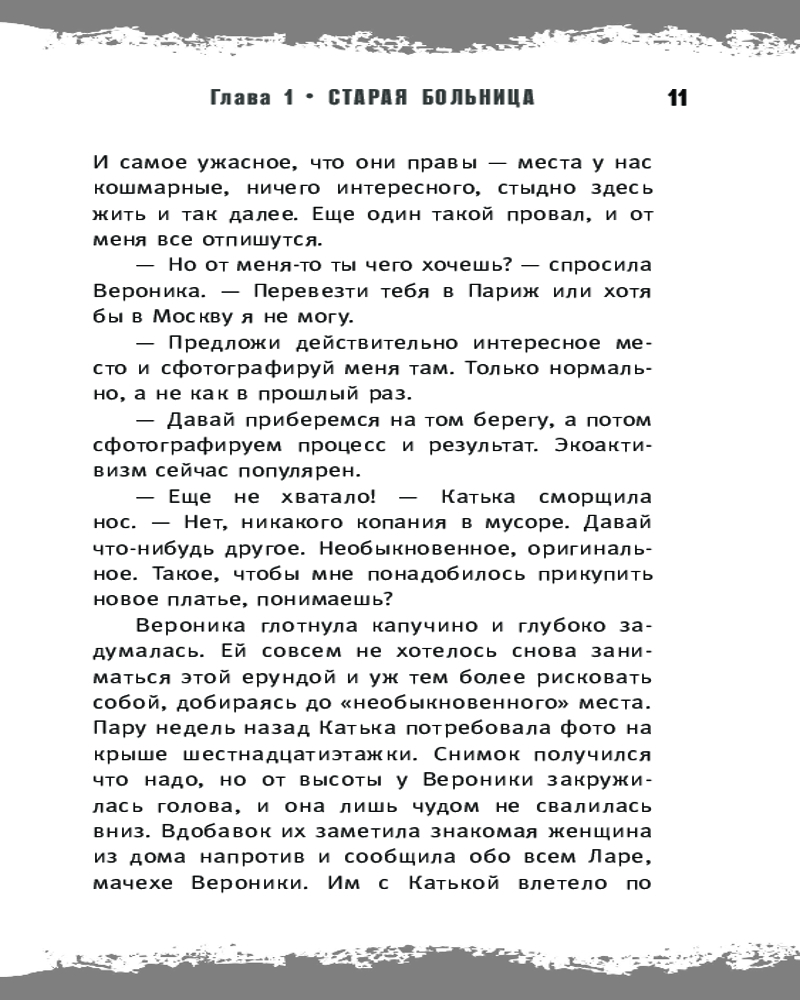 Глава 1 • СТАРАЯ БОЛЬНИЦА 11

И самое ужасное, что они правы — места у нас кошмарные, ничего интересного, стыдно здесь жить и так далее. Еще один такой провал, и от меня все отпишутся.

— Но от меня-то ты чего хочешь? — спросила Вероника. — Перевезти тебя в Париж или хотя бы в Москву я не могу.

— Предложи действительно интересное место и сфотографируй меня там. Только нормально, а не как в прошлый раз.

— Давай приберемся на том берегу, а потом сфотографируем процесс и результат. Экоактивизм сейчас популярен.

— Еще не хватало! — Катька сморщила нос. — Нет, никакого копания в мусоре. Давай что-нибудь другое. Необыкновенное, оригинальное. Такое, чтобы мне понадобилось прикупить новое платье, понимаешь?

Вероника глотнула капучино и глубоко задумалась. Ей совсем не хотелось снова заниматься этой ерундой и уж тем более рисковать собой, добираясь до «необыкновенного» места. Пару недель назад Катька потребовала фото на крыше шестнадцатиэтажки. Снимок получился что надо, но от высоты у Вероники закружилась голова, и она лишь чудом не свалилась вниз. Вдобавок их заметила знакомая женщина из дома напротив и сообщила обо всем Ларе, мачехе Вероники. Им с Катькой влетело по